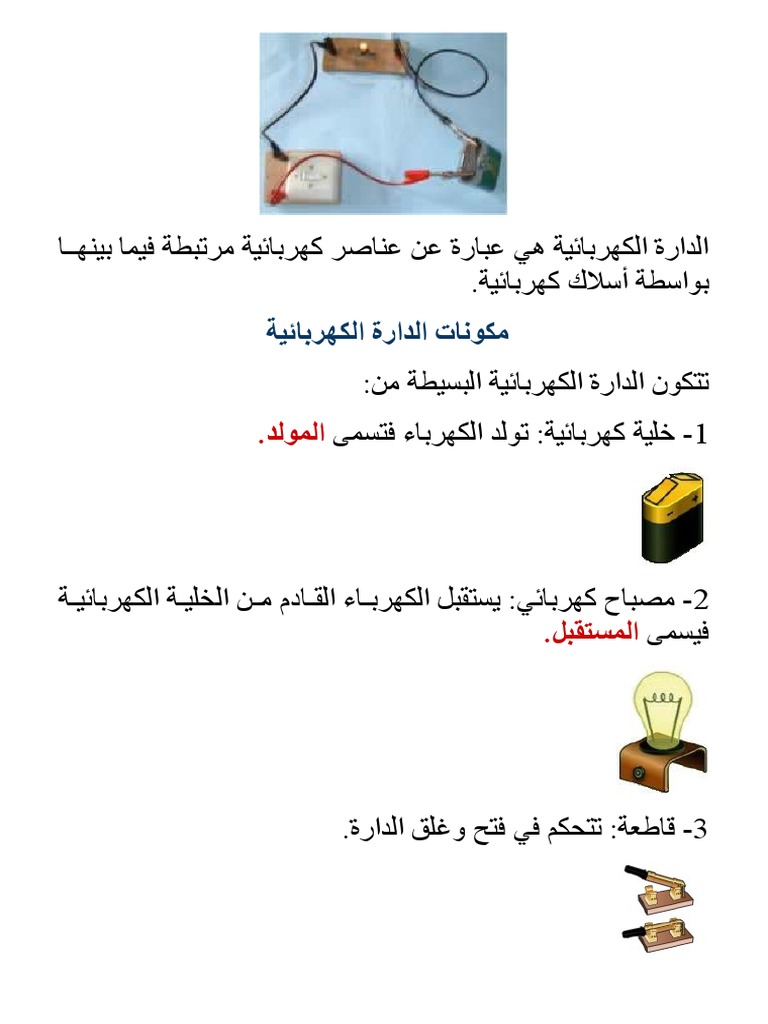 الدارة الكهربائية هي عبارة عن عناصر كهربائية مرتبطة فيما بينها بواسطة أسلاك كهربائية.

مكونات الدارة الكهربائية

تتكون الدارة الكهربائية البسيطة من:

1- خلية كهربائية: تولد الكهرباء فتسمى المولد.

2- مصباح كهربائي: يستقبل الكهرباء القادم من الخلية الكهربائية فيسمى المستقبل.

3- قاطعة: تتحكم في فتح وغلق الدارة.